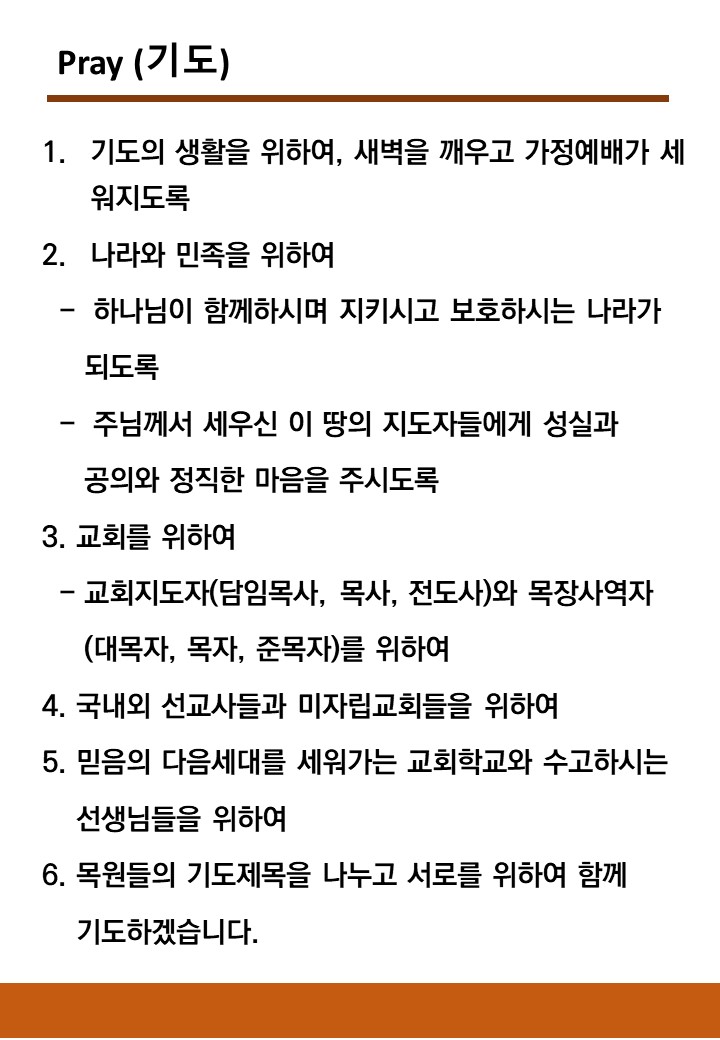 Pray (기도)

1. 기도의 생활을 위하여, 새벽을 깨우고 가정예배가 세워지도록

2. 나라와 민족을 위하여

- 하나님이 함께하시며 지키시고 보호하시는 나라가 되도록

- 주님께서 세우신 이 땅의 지도자들에게 성실과 공의와 정직한 마음을 주시도록

3. 교회를 위하여

- 교회지도자(담임목사, 목사, 전도사)와 목장사역자 (대목자, 목자, 준목자)를 위하여

4. 국내외 선교사들과 미자립교회들을 위하여

5. 믿음의 다음세대를 세워가는 교회학교와 수고하시는 선생님들을 위하여

6. 목원들의 기도제목을 나누고 서로를 위하여 함께 기도하겠습니다.